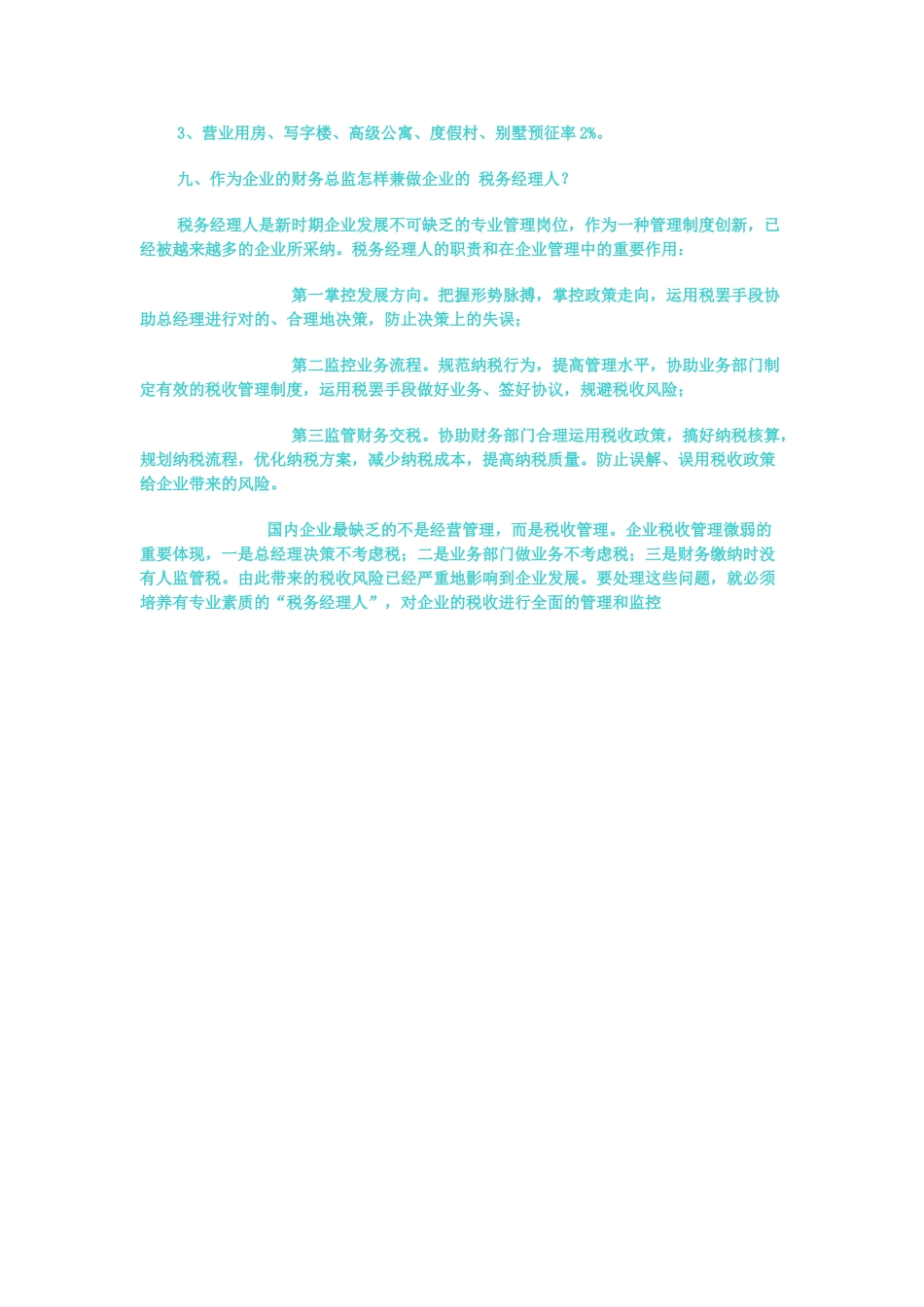 3、营业用房、写字楼、高级公寓、度假村、别墅预征率 2%。

九、作为企业的财务总监怎样兼做企业的 税务经理人？

税务经理人是新时期企业发展不可缺乏的专业管理岗位，作为一种管理制度创新，已经被越来越多的企业所采纳。税务经理人的职责和在企业管理中的重要作用：

第一掌控发展方向。把握形势脉搏，掌控政策走向，运用税罢手段协助总经理进行对的、合理地决策，防止决策上的失误；

第二监控业务流程。规范纳税行为，提高管理水平，协助业务部门制定有效的税收管理制度，运用税罢手段做好业务、签好协议，规避税收风险；

第三监管财务交税。协助财务部门合理运用税收政策，搞好纳税核算，规划纳税流程，优化纳税方案，减少纳税成本，提高纳税质量。防止误解、误用税收政策给企业带来的风险。

国内企业最缺乏的不是经营管理，而是税收管理。企业税收管理微弱的重要体现，一是总经理决策不考虑税；二是业务部门做业务不考虑税；三是财务缴纳时没有人监管税。由此带来的税收风险已经严重地影响到企业发展。要处理这些问题，就必须培养有专业素质的“税务经理人”，对企业的税收进行全面的管理和监控